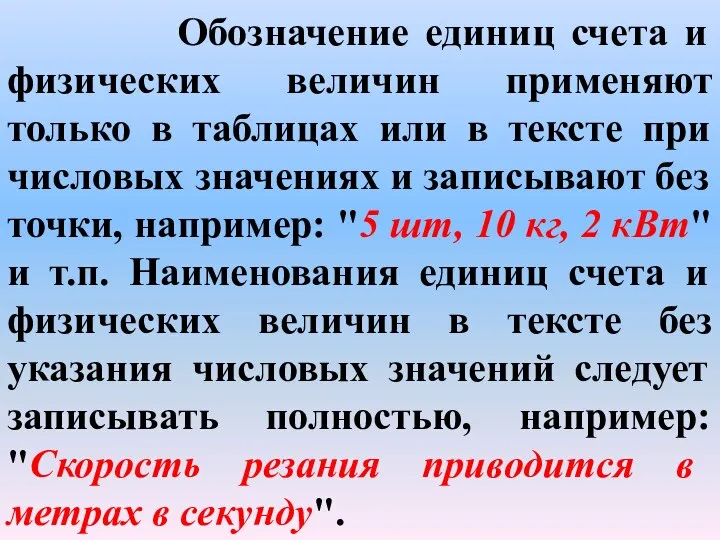 Обозначение единиц счета и физических величин применяют только в таблицах или в тексте при числовых значениях и записывают без точки, например: "5 шт, 10 кг, 2 кВт" и т.п. Наименования единиц счета и физических величин в тексте без указания числовых значений следует записывать полностью, например: "Скорость резания приводится в метрах в секунду".